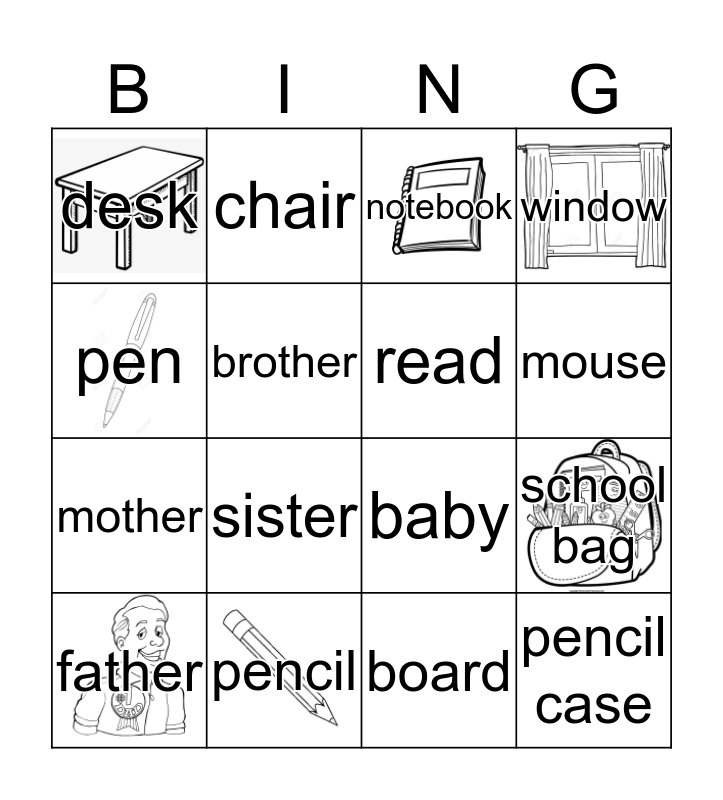 | B | I | N | G |
|---|---|---|---|
| desk | chair | notebook | window |
| pen | brother | read | mouse |
| mother | sister | baby | school bag |
| father | pencil | board | pencil case |